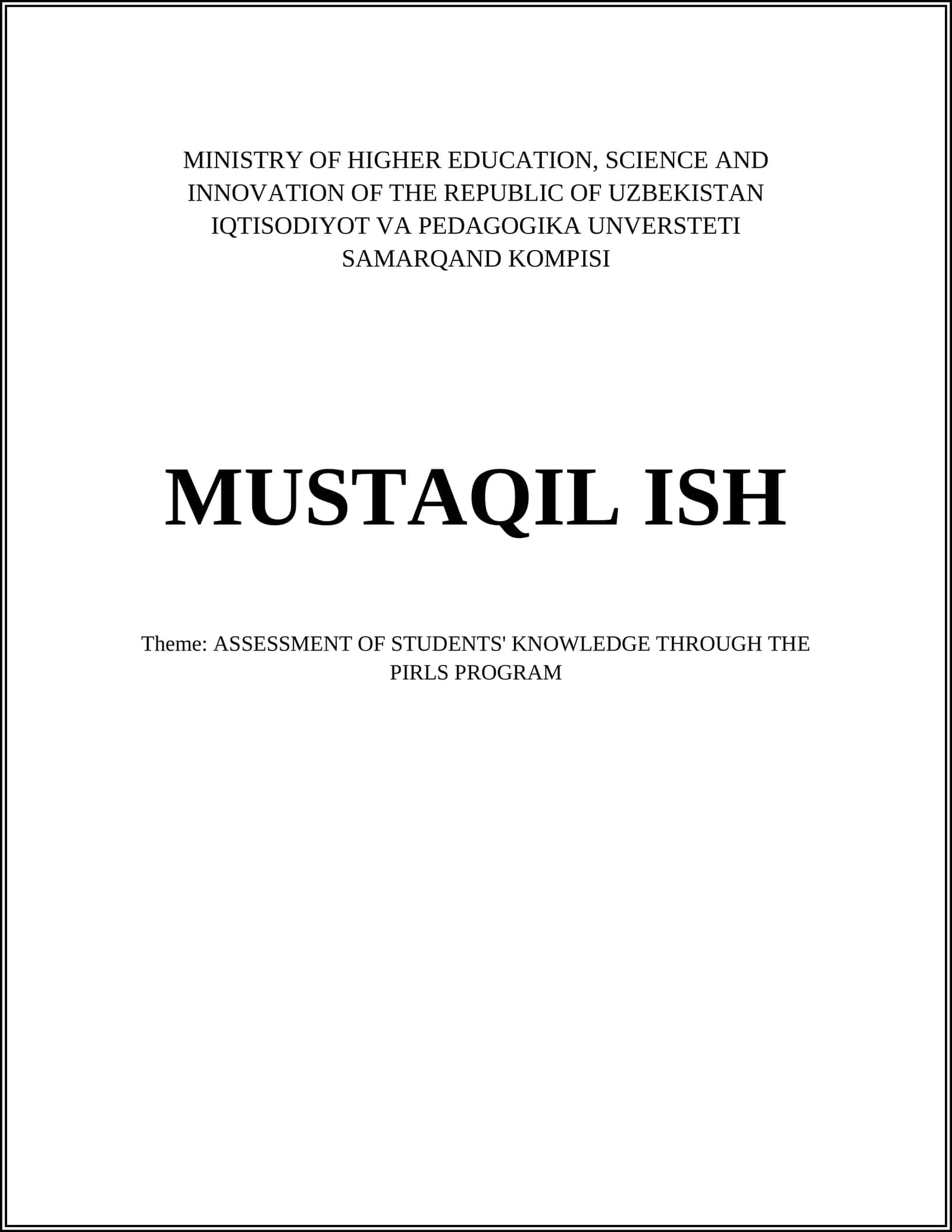 MINISTRY OF HIGHER EDUCATION, SCIENCE AND INNOVATION OF THE REPUBLIC OF UZBEKISTAN
IQTISODIYOT VA PEDAGOGIKA UNVERSTETI
SAMARQAND KOMPISI

MUSTAQIL ISH

Theme: ASSESSMENT OF STUDENTS' KNOWLEDGE THROUGH THE PIRLS PROGRAM